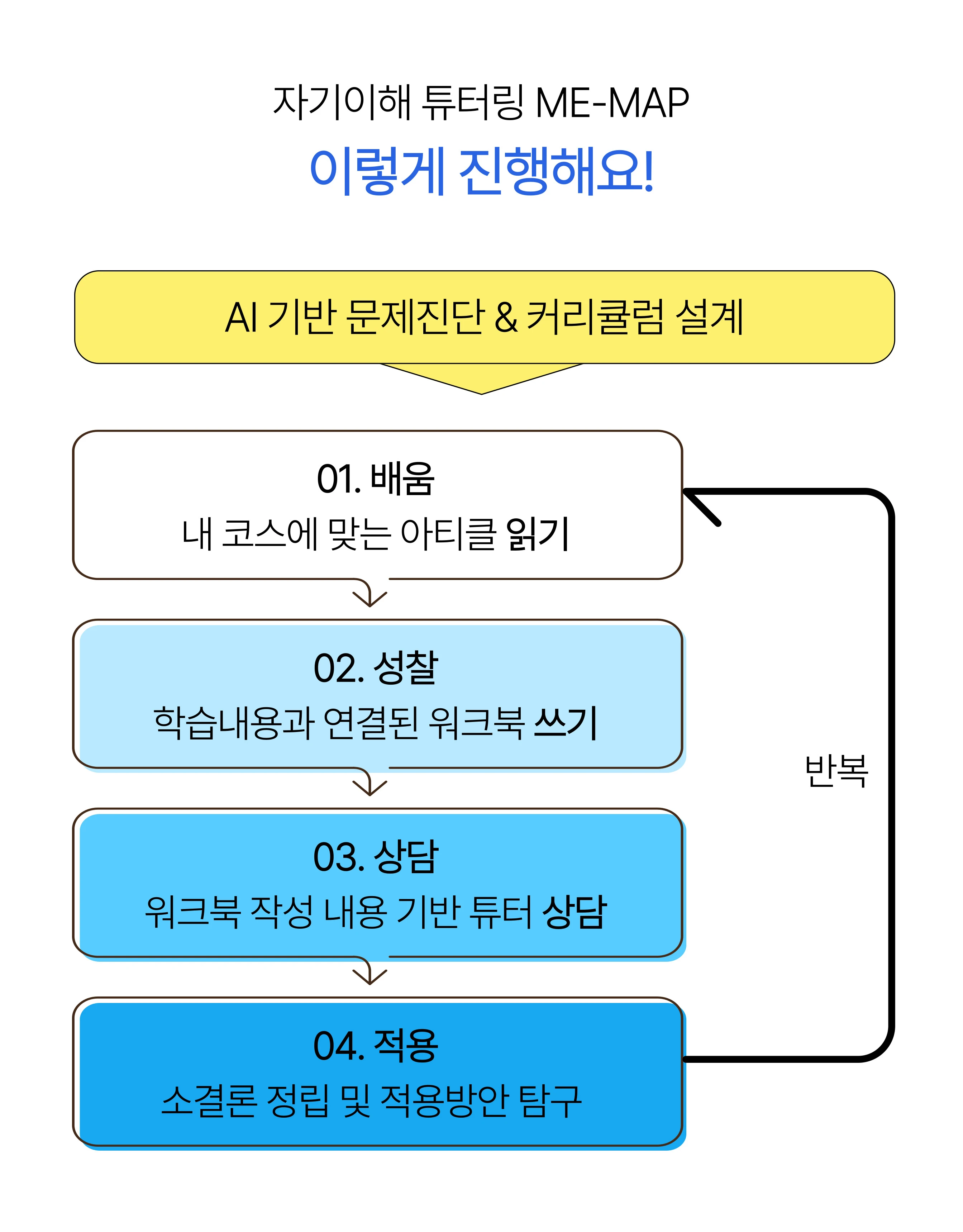 자기이해 튜터링 ME-MAP
이렇게 진행해요!

AI 기반 문제진단 & 커리큘럼 설계

01. 배움
내 코스에 맞는 아티클 읽기

02. 성찰
학습내용과 연결된 워크북 쓰기

03. 상담
워크북 작성 내용 기반 튜터 상담

04. 적용
소결론 정립 및 적용방안 탐구

반복